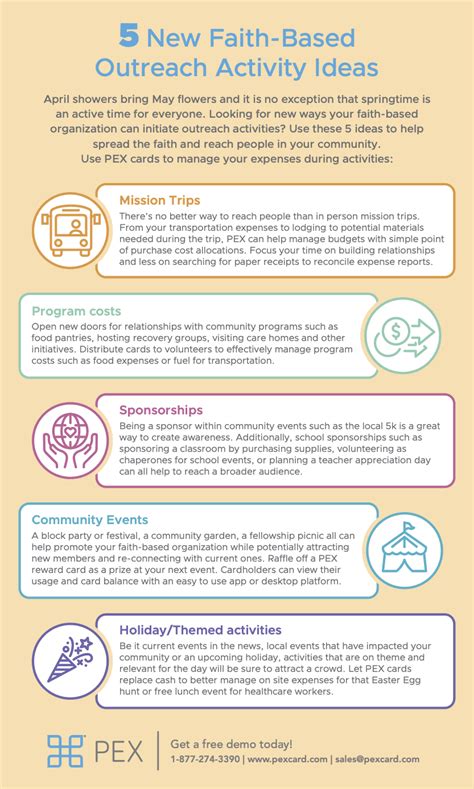 5 New Faith-Based Outreach Activity Ideas

April showers bring May flowers and it is no exception that springtime is an active time for everyone. Looking for new ways your faith-based organization can initiate outreach activities? Use these 5 ideas to help spread the faith and reach people in your community. Use PEX cards to manage your expenses during activities:

Mission Trips
There's no better way to reach people than in person mission trips. From your transportation expenses to lodging to potential materials needed during the trip, PEX can help manage budgets with simple point of purchase cost allocations. Focus your time on building relationships and less on searching for paper receipts to reconcile expense reports.

Program costs
Open new doors for relationships with community programs such as food pantries, hosting recovery groups, visiting care homes and other initiatives. Distribute cards to volunteers to effectively manage program costs such as food expenses or fuel for transportation.

Sponsorships
Being a sponsor within community events such as the local 5k is a great way to create awareness. Additionally, school sponsorships such as sponsoring a classroom by purchasing supplies, volunteering as chaperones for school events, or planning a teacher appreciation day can all help to reach a broader audience.

Community Events
A block party or festival, a community garden, a fellowship picnic all can help promote your faith-based organization while potentially attracting new members and re-connecting with current ones. Raffle off a PEX reward card as a prize at your next event. Cardholders can view their usage and card balance with an easy to use app or desktop platform.

Holiday/Themed activities
Be it current events in the news, local events that have impacted your community or an upcoming holiday, activities that are on theme and relevant for the day will be sure to attract a crowd. Let PEX cards replace cash to better manage on site expenses for that Easter Egg hunt or free lunch event for healthcare workers.

PEX
Get a free demo today!
1-877-274-3390 | www.pexcard.com | sales@pexcard.com